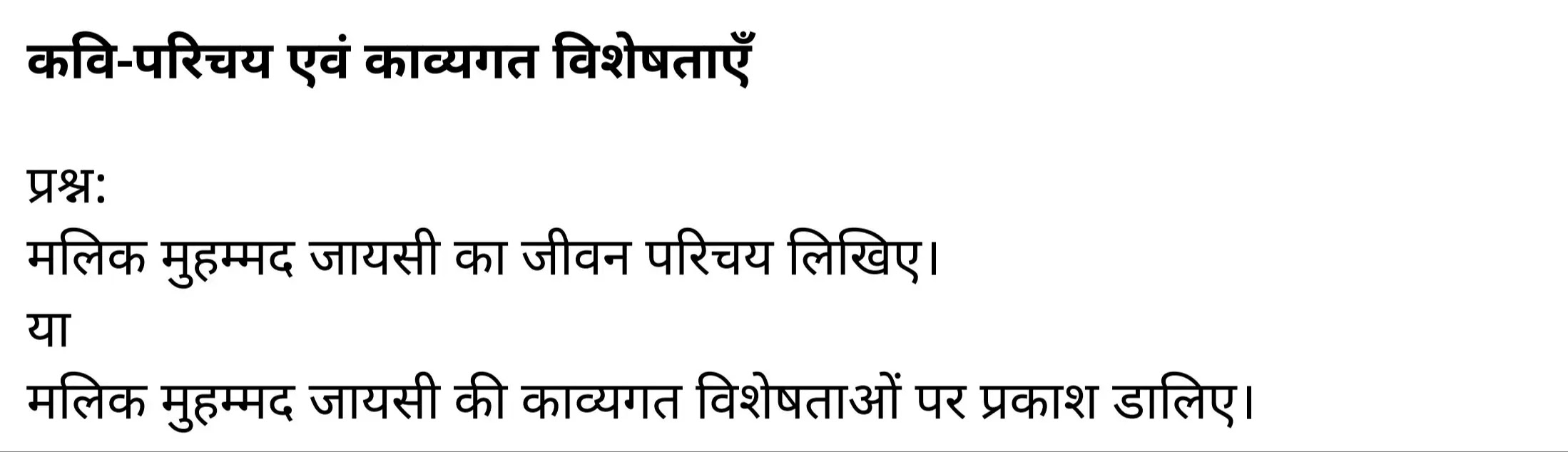 कवि-परिचय एवं काव्यगत विशेषताएँ

प्रश्न:
मलिक मुहम्मद जायसी का जीवन परिचय लिखिए।
या
मलिक मुहम्मद जायसी की काव्यगत विशेषताओं पर प्रकाश डालिए।